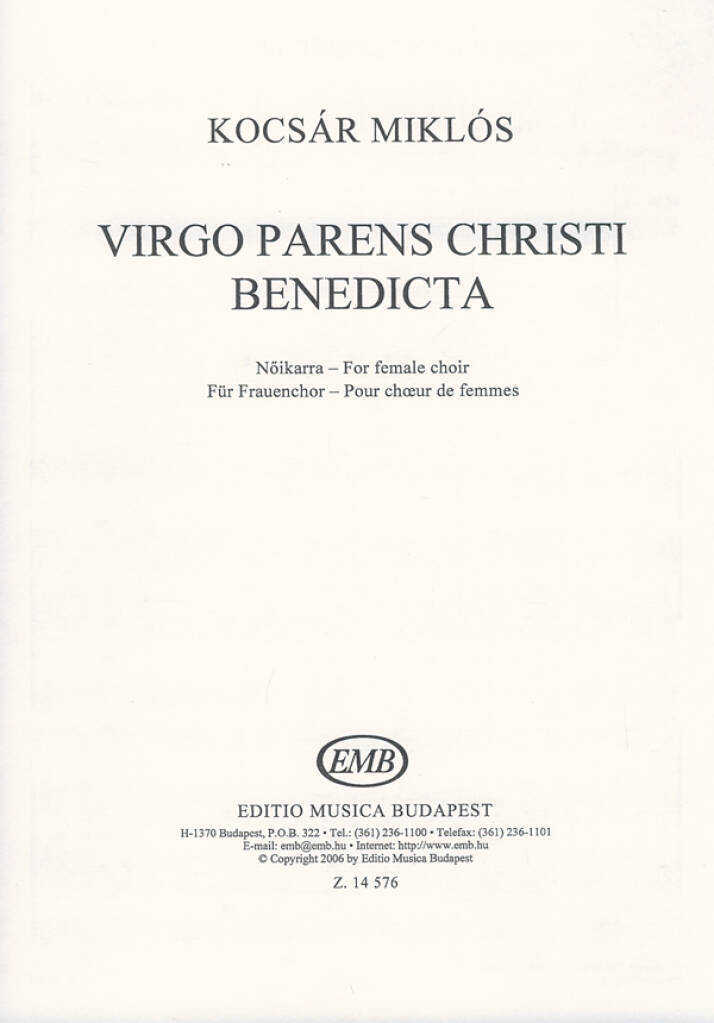 KOCSÁR MIKLÓS

VIRGO PARENS CHRISTI BENEDICTA

Nőikarra – For female choir
Für Frauenchor – Pour chœur de femmes

EMB

EDITIO MUSICA BUDAPEST

H-1370 Budapest, P.O.B. 322 • Tel.: (361) 236-1100 • Telefax: (361) 236-1101
E-mail: emb@emb.hu • Internet: http://www.emb.hu
© Copyright 2006 by Editio Musica Budapest

Z. 14 576